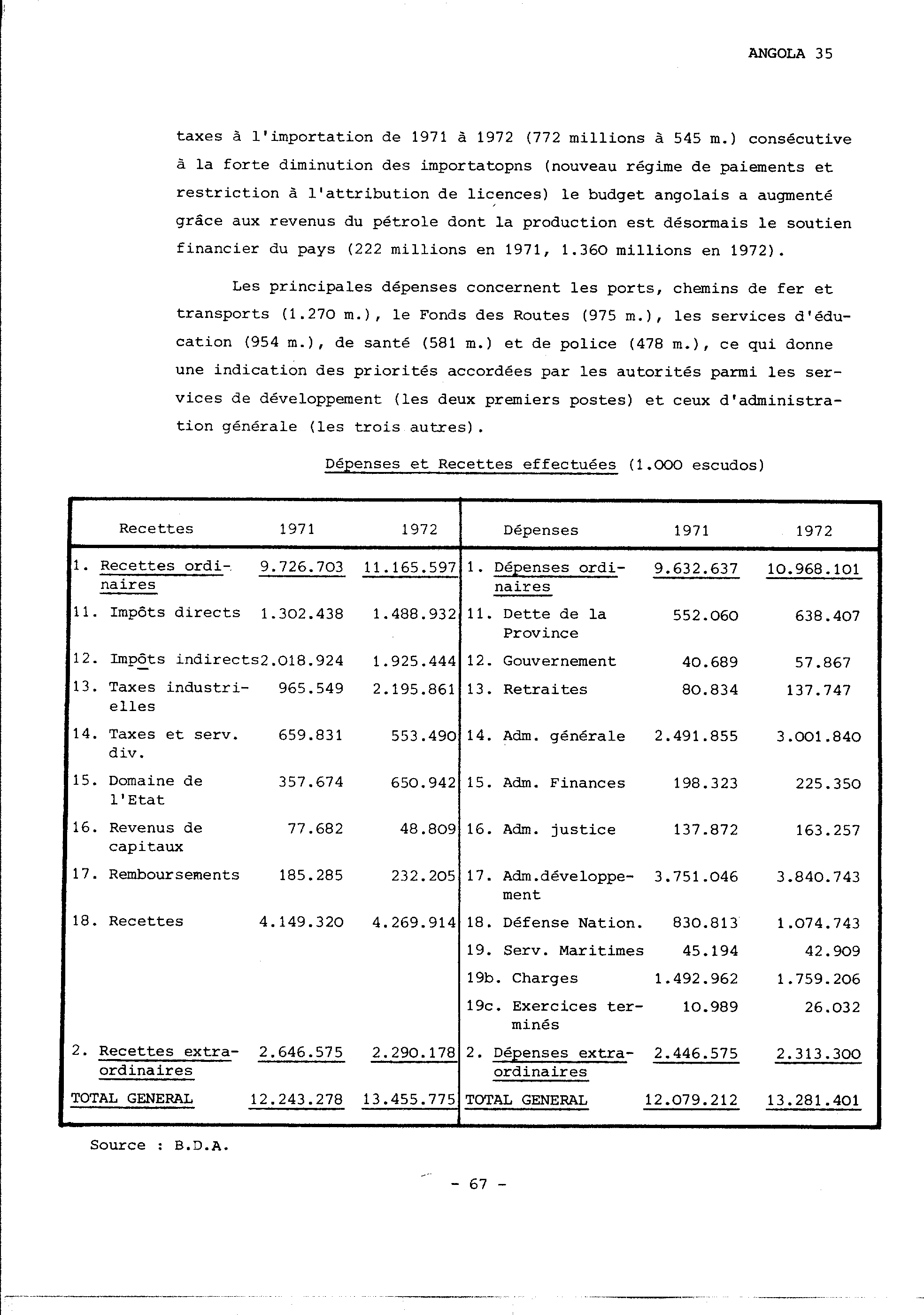 ANGOLA 35

taxes à l'importation de 1971 à 1972 (772 millions à 545 m.) consécutive à la forte diminution des importatopns (nouveau régime de paiements et restriction à l'attribution de licences) le budget angolais a augmenté grâce aux revenus du pétrole dont la production est désormais le soutien financier du pays (222 millions en 1971, 1.360 millions en 1972).

Les principales dépenses concernent les ports, chemins de fer et transports (1.270 m.), le Fonds des Routes (975 m.), les services d'éducation (954 m.), de santé (581 m.) et de police (478 m.), ce qui donne une indication des priorités accordées par les autorités parmi les services de développement (les deux premiers postes) et ceux d'administration générale (les trois autres).

Dépenses et Recettes effectuées (1.000 escudos)

| Recettes | 1971 | 1972 | Dépenses | 1971 | 1972 |
|---|---|---|---|---|---|
| 1. Recettes ordinaires | 9.726.703 | 11.165.597 | 1. Dépenses ordinaires | 9.632.637 | 10.968.101 |
| 11. Impôts directs | 1.302.438 | 1.488.932 | 11. Dette de la Province | 552.060 | 638.407 |
| 12. Impôts indirects | 2.018.924 | 1.925.444 | 12. Gouvernement | 40.689 | 57.867 |
| 13. Taxes industrielles | 965.549 | 2.195.861 | 13. Retraites | 80.834 | 137.747 |
| 14. Taxes et serv. div. | 659.831 | 553.490 | 14. Adm. générale | 2.491.855 | 3.001.840 |
| 15. Domaine de l'Etat | 357.674 | 650.942 | 15. Adm. Finances | 198.323 | 225.350 |
| 16. Revenus de capitaux | 77.682 | 48.809 | 16. Adm. justice | 137.872 | 163.257 |
| 17. Remboursements | 185.285 | 232.205 | 17. Adm.développement | 3.751.046 | 3.840.743 |
| 18. Recettes | 4.149.320 | 4.269.914 | 18. Défense Nation. | 830.813 | 1.074.743 |
| | | | 19. Serv. Maritimes | 45.194 | 42.909 |
| | | | 19b. Charges | 1.492.962 | 1.759.206 |
| | | | 19c. Exercices terminés | 10.989 | 26.032 |
| 2. Recettes extraordinaires | 2.646.575 | 2.290.178 | 2. Dépenses extraordinaires | 2.446.575 | 2.313.300 |
| TOTAL GENERAL | 12.243.278 | 13.455.775 | TOTAL GENERAL | 12.079.212 | 13.281.401 |

Source : B.D.A.

- 67 -